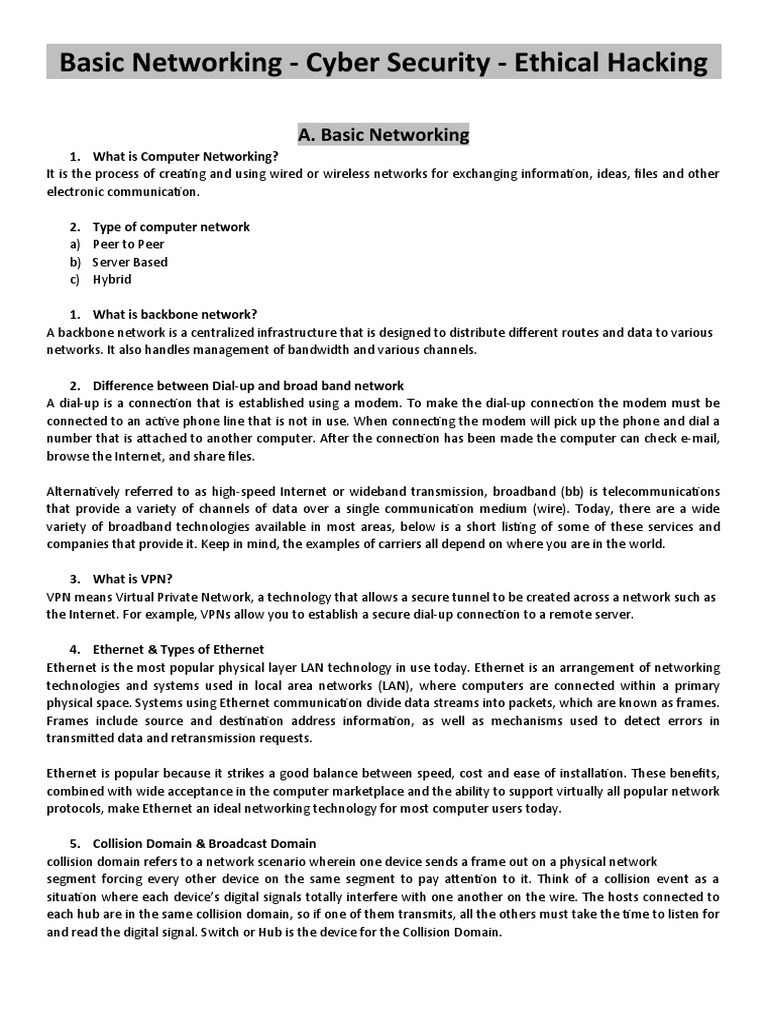 Basic Networking - Cyber Security - Ethical Hacking

A. Basic Networking

1. What is Computer Networking?
It is the process of creating and using wired or wireless networks for exchanging information, ideas, files and other electronic communication.

2. Type of computer network
a) Peer to Peer
b) Server Based
c) Hybrid

1. What is backbone network?
A backbone network is a centralized infrastructure that is designed to distribute different routes and data to various networks. It also handles management of bandwidth and various channels.

2. Difference between Dial-up and broad band network
A dial-up is a connection that is established using a modem. To make the dial-up connection the modem must be connected to an active phone line that is not in use. When connecting the modem will pick up the phone and dial a number that is attached to another computer. After the connection has been made the computer can check e-mail, browse the Internet, and share files.

Alternatively referred to as high-speed Internet or wideband transmission, broadband (bb) is telecommunications that provide a variety of channels of data over a single communication medium (wire). Today, there are a wide variety of broadband technologies available in most areas, below is a short listing of some of these services and companies that provide it. Keep in mind, the examples of carriers all depend on where you are in the world.

3. What is VPN?
VPN means Virtual Private Network, a technology that allows a secure tunnel to be created across a network such as the Internet. For example, VPNs allow you to establish a secure dial-up connection to a remote server.

4. Ethernet & Types of Ethernet
Ethernet is the most popular physical layer LAN technology in use today. Ethernet is an arrangement of networking technologies and systems used in local area networks (LAN), where computers are connected within a primary physical space. Systems using Ethernet communication divide data streams into packets, which are known as frames. Frames include source and destination address information, as well as mechanisms used to detect errors in transmitted data and retransmission requests.

Ethernet is popular because it strikes a good balance between speed, cost and ease of installation. These benefits, combined with wide acceptance in the computer marketplace and the ability to support virtually all popular network protocols, make Ethernet an ideal networking technology for most computer users today.

5. Collision Domain & Broadcast Domain
collision domain refers to a network scenario wherein one device sends a frame out on a physical network segment forcing every other device on the same segment to pay attention to it. Think of a collision event as a situation where each device's digital signals totally interfere with one another on the wire. The hosts connected to each hub are in the same collision domain, so if one of them transmits, all the others must take the time to listen for and read the digital signal. Switch or Hub is the device for the Collision Domain.